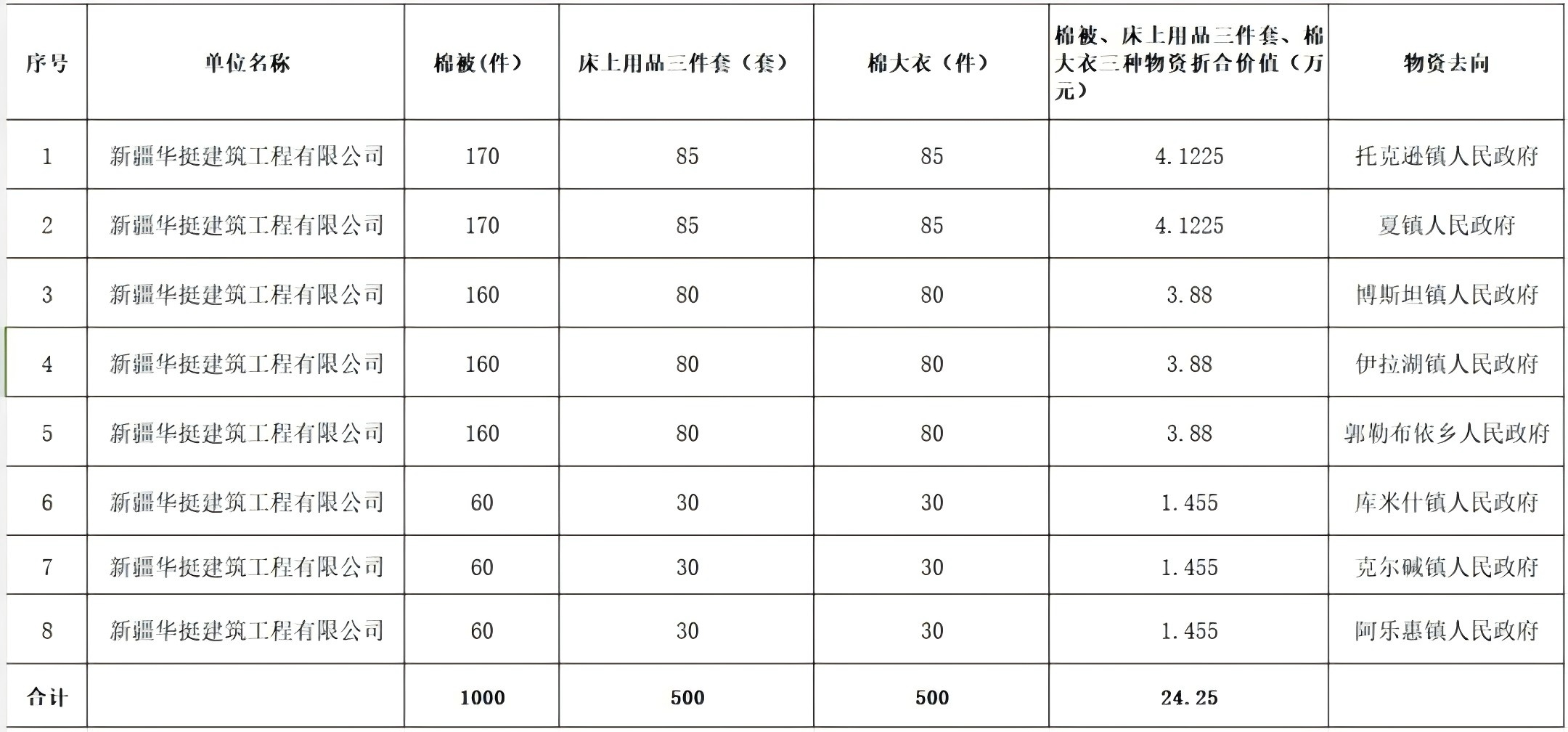 | 序号 | 单位名称 | 棉被（件） | 床上用品三件套（套） | 棉大衣（件） | 棉被、床上用品三件套、棉大衣三种物资折合价值（万元） | 物资去向 |
|---|---|---|---|---|---|---|
| 1 | 新疆华挺建筑工程有限公司 | 170 | 85 | 85 | 4.1225 | 托克逊镇人民政府 |
| 2 | 新疆华挺建筑工程有限公司 | 170 | 85 | 85 | 4.1225 | 夏镇人民政府 |
| 3 | 新疆华挺建筑工程有限公司 | 160 | 80 | 80 | 3.88 | 博斯坦镇人民政府 |
| 4 | 新疆华挺建筑工程有限公司 | 160 | 80 | 80 | 3.88 | 伊拉湖镇人民政府 |
| 5 | 新疆华挺建筑工程有限公司 | 160 | 80 | 80 | 3.88 | 郭勒布依乡人民政府 |
| 6 | 新疆华挺建筑工程有限公司 | 60 | 30 | 30 | 1.455 | 库米什镇人民政府 |
| 7 | 新疆华挺建筑工程有限公司 | 60 | 30 | 30 | 1.455 | 克尔碱镇人民政府 |
| 8 | 新疆华挺建筑工程有限公司 | 60 | 30 | 30 | 1.455 | 阿乐惠镇人民政府 |
| 合计 | | 1000 | 500 | 500 | 24.25 | |